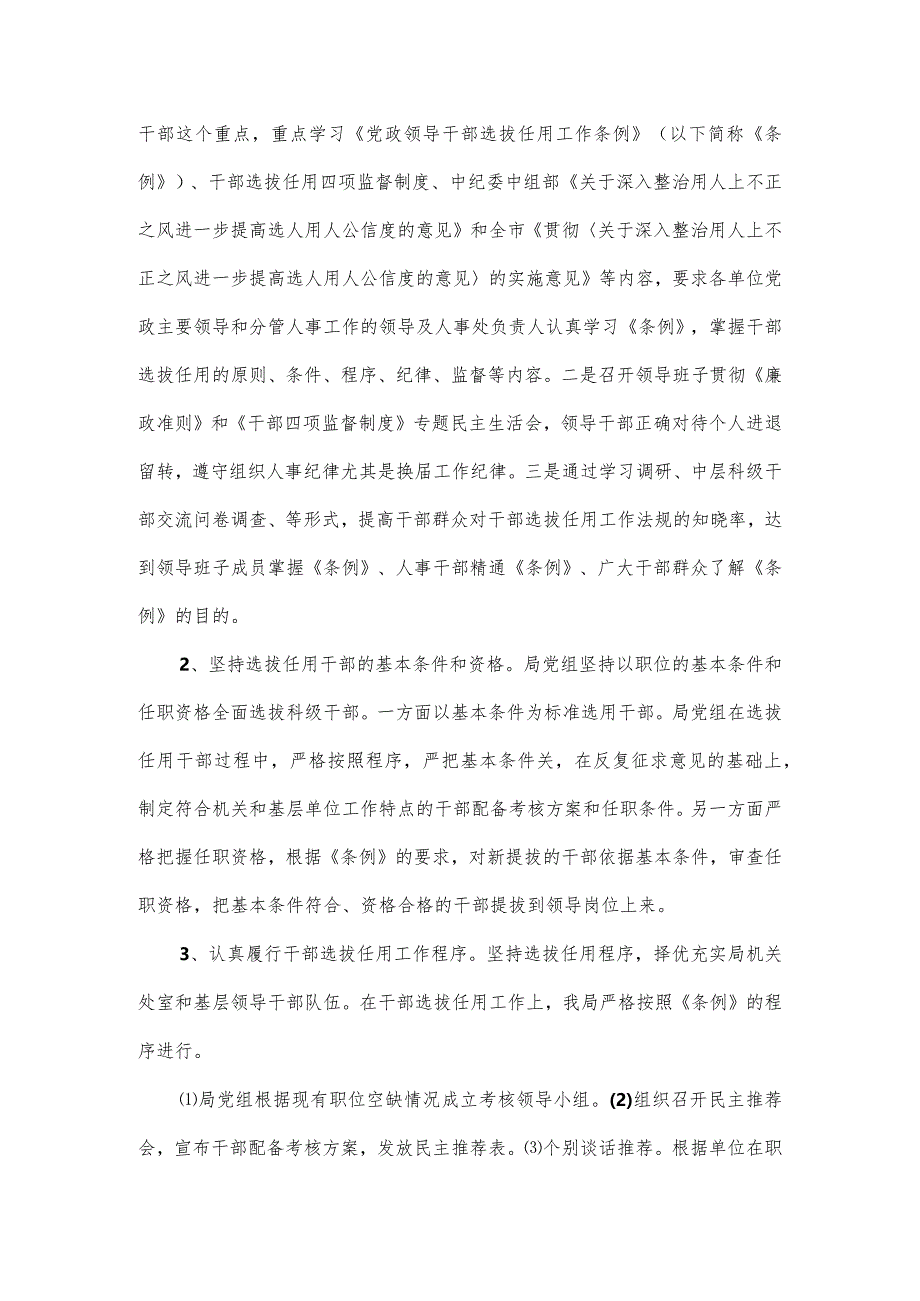 干部这个重点，重点学习《党政领导干部选拔任用工作条例》（以下简称《条例》）、干部选拔任用四项监督制度、中纪委中组部《关于深入整治用人上不正之风进一步提高选人用人公信度的意见》和全市《贯彻〈关于深入整治用人上不正之风进一步提高选人用人公信度的意见〉的实施意见》等内容，要求各单位党政主要领导和分管人事工作的领导及人事处负责人认真学习《条例》，掌握干部选拔任用的原则、条件、程序、纪律、监督等内容。二是召开领导班子贯彻《廉政准则》和《干部四项监督制度》专题民主生活会，领导干部正确对待个人进退留转，遵守组织人事纪律尤其是换届工作纪律。三是通过学习调研、中层科级干部交流问卷调查、等形式，提高干部群众对干部选拔任用工作法规的知晓率，达到领导班子成员掌握《条例》、人事干部精通《条例》、广大干部群众了解《条例》的目的。

2、坚持选拔任用干部的基本条件和资格。局党组坚持以职位的基本条件和任职资格全面选拔科级干部。一方面以基本条件为标准选用干部。局党组在选拔任用干部过程中，严格按照程序，严把基本条件关，在反复征求意见的基础上，制定符合机关和基层单位工作特点的干部配备考核方案和任职条件。另一方面严格把握任职资格，根据《条例》的要求，对新提拔的干部依据基本条件，审查任职资格，把基本条件符合、资格合格的干部提拔到领导岗位上来。

3、认真履行干部选拔任用工作程序。坚持选拔任用程序，择优充实局机关处室和基层领导干部队伍。在干部选拔任用工作上，我局严格按照《条例》的程序进行。

⑴局党组根据现有职位空缺情况成立考核领导小组。(2)组织召开民主推荐会，宣布干部配备考核方案，发放民主推荐表。⑶个别谈话推荐。根据单位在职